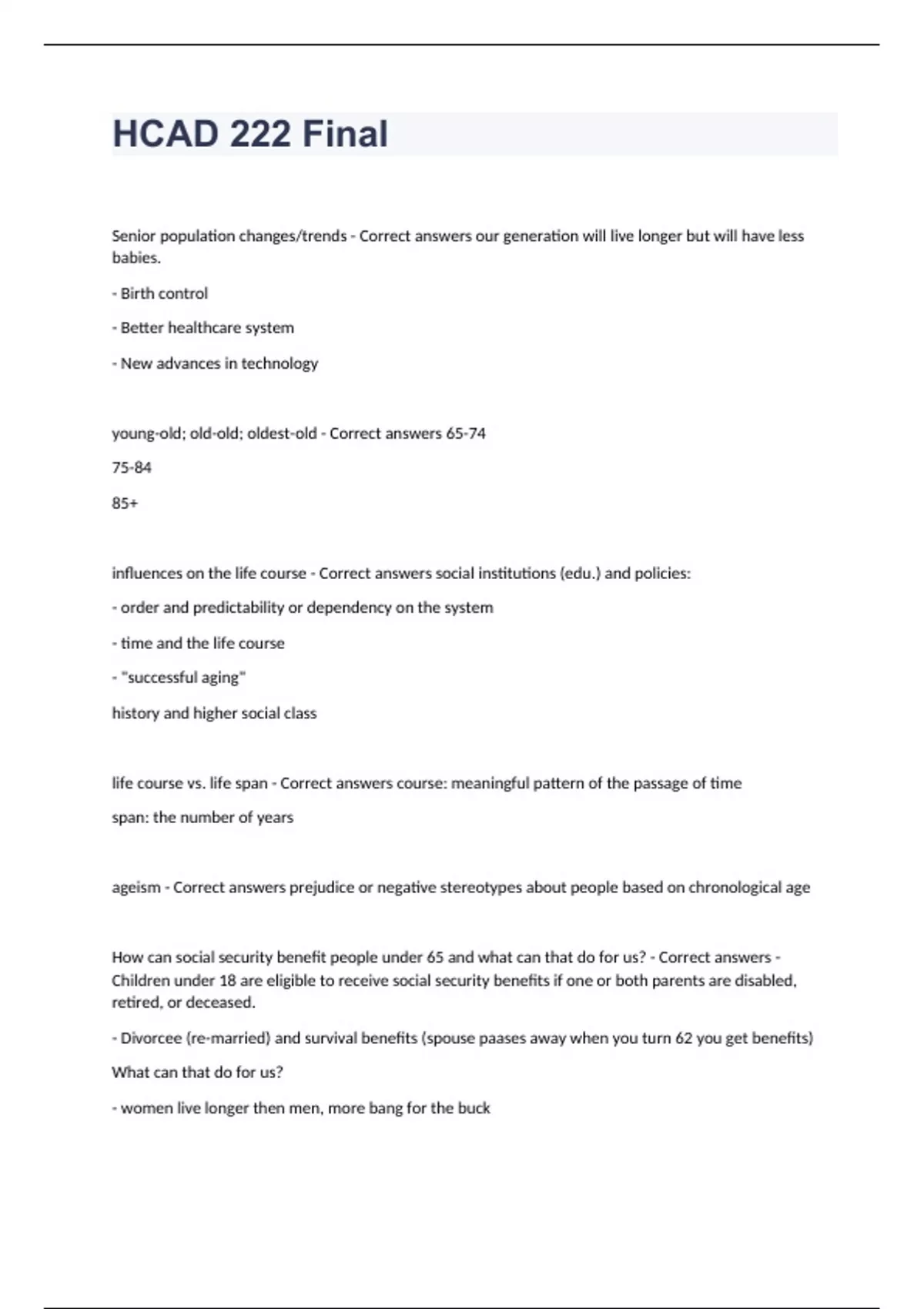 HCAD 222 Final

Senior population changes/trends - Correct answers our generation will live longer but will have less babies.

- Birth control

- Better healthcare system

- New advances in technology

young-old; old-old; oldest-old - Correct answers 65-74

75-84

85+

influences on the life course - Correct answers social institutions (edu.) and policies:

- order and predictability or dependency on the system

- time and the life course

- "successful aging"

history and higher social class

life course vs. life span - Correct answers course: meaningful pattern of the passage of time

span: the number of years

ageism - Correct answers prejudice or negative stereotypes about people based on chronological age

How can social security benefit people under 65 and what can that do for us? - Correct answers - Children under 18 are eligible to receive social security benefits if one or both parents are disabled, retired, or deceased.

- Divorcee (re-married) and survival benefits (spouse paases away when you turn 62 you get benefits)

What can that do for us?

- women live longer then men, more bang for the buck